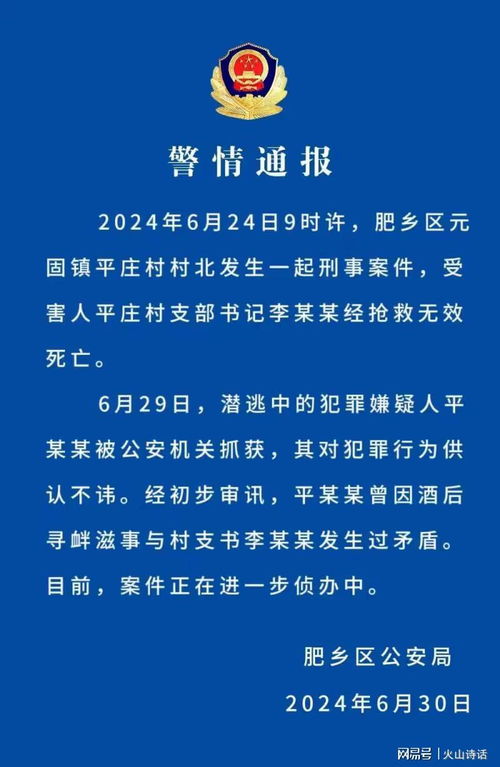 警情通报

2024年6月24日9时许，肥乡区元固镇平庄村村北发生一起刑事案件，受害人平庄村支部书记李某某经抢救无效死亡。

6月29日，潜逃中的犯罪嫌疑人平某某被公安机关抓获，其对犯罪行为供认不讳。经初步审讯，平某某曾因酒后寻衅滋事与村支书李某某发生过矛盾。目前，案件正在进一步侦办中。

肥乡区公安局

2024年6月30日

网易号 | 火山诗话